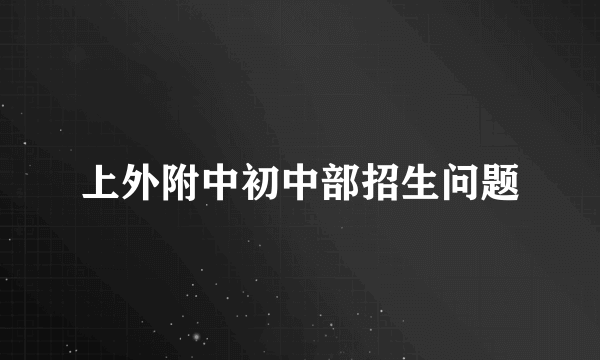 上外附中初中部招生问题